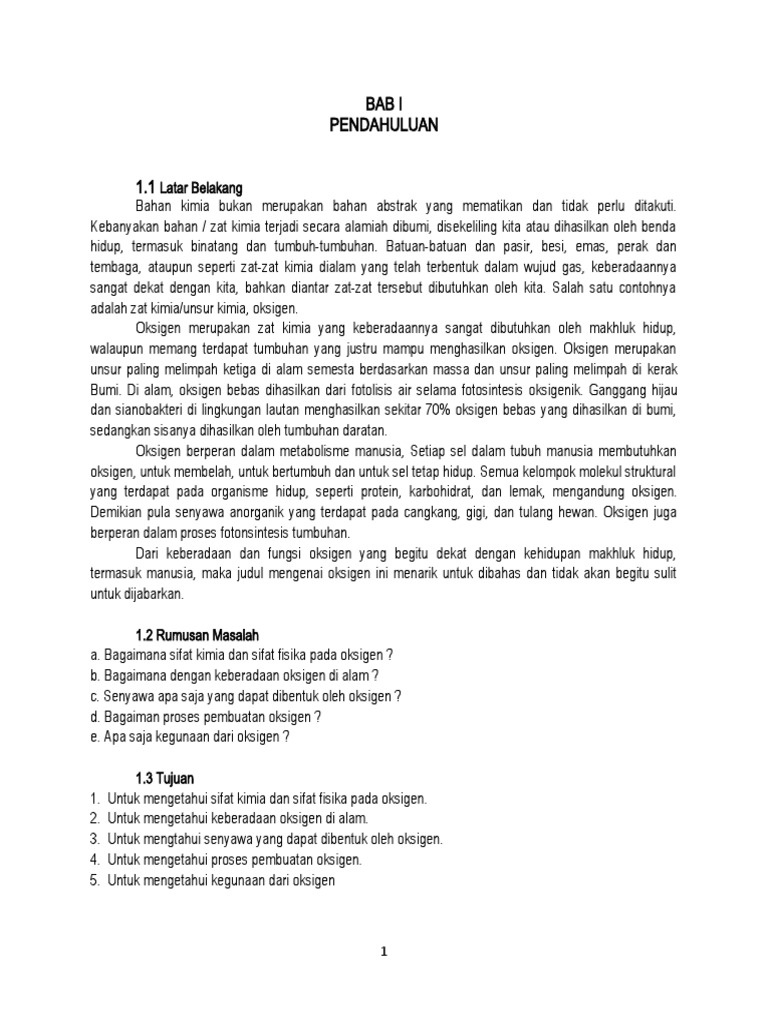 BAB I
PENDAHULUAN

1.1 Latar Belakang

Bahan kimia bukan merupakan bahan abstrak yang mematikan dan tidak perlu ditakuti. Kebanyakan bahan / zat kimia terjadi secara alamiah dibumi, disekeliling kita atau dihasilkan oleh benda hidup, termasuk binatang dan tumbuh-tumbuhan. Batuan-batuan dan pasir, besi, emas, perak dan tembaga, ataupun seperti zat-zat kimia dialam yang telah terbentuk dalam wujud gas, keberadaannya sangat dekat dengan kita, bahkan diantar zat-zat tersebut dibutuhkan oleh kita. Salah satu contohnya adalah zat kimia/unsur kimia, oksigen.

Oksigen merupakan zat kimia yang keberadaannya sangat dibutuhkan oleh makhluk hidup, walaupun memang terdapat tumbuhan yang justru mampu menghasilkan oksigen. Oksigen merupakan unsur paling melimpah ketiga di alam semesta berdasarkan massa dan unsur paling melimpah di kerak Bumi. Di alam, oksigen bebas dihasilkan dari fotolisis air selama fotosintesis oksigenik. Ganggang hijau dan sianobakteri di lingkungan lautan menghasilkan sekitar 70% oksigen bebas yang dihasilkan di bumi, sedangkan sisanya dihasilkan oleh tumbuhan daratan.

Oksigen berperan dalam metabolisme manusia, Setiap sel dalam tubuh manusia membutuhkan oksigen, untuk membelah, untuk bertumbuh dan untuk sel tetap hidup. Semua kelompok molekul struktural yang terdapat pada organisme hidup, seperti protein, karbohidrat, dan lemak, mengandung oksigen. Demikian pula senyawa anorganik yang terdapat pada cangkang, gigi, dan tulang hewan. Oksigen juga berperan dalam proses fotonsintesis tumbuhan.

Dari keberadaan dan fungsi oksigen yang begitu dekat dengan kehidupan makhluk hidup, termasuk manusia, maka judul mengenai oksigen ini menarik untuk dibahas dan tidak akan begitu sulit untuk dijabarkan.

1.2 Rumusan Masalah

a. Bagaimana sifat kimia dan sifat fisika pada oksigen ?
b. Bagaimana dengan keberadaan oksigen di alam ?
c. Senyawa apa saja yang dapat dibentuk oleh oksigen ?
d. Bagaiman proses pembuatan oksigen ?
e. Apa saja kegunaan dari oksigen ?

1.3 Tujuan

1. Untuk mengetahui sifat kimia dan sifat fisika pada oksigen.
2. Untuk mengetahui keberadaan oksigen di alam.
3. Untuk mengtahui senyawa yang dapat dibentuk oleh oksigen.
4. Untuk mengetahui proses pembuatan oksigen.
5. Untuk mengetahui kegunaan dari oksigen

1